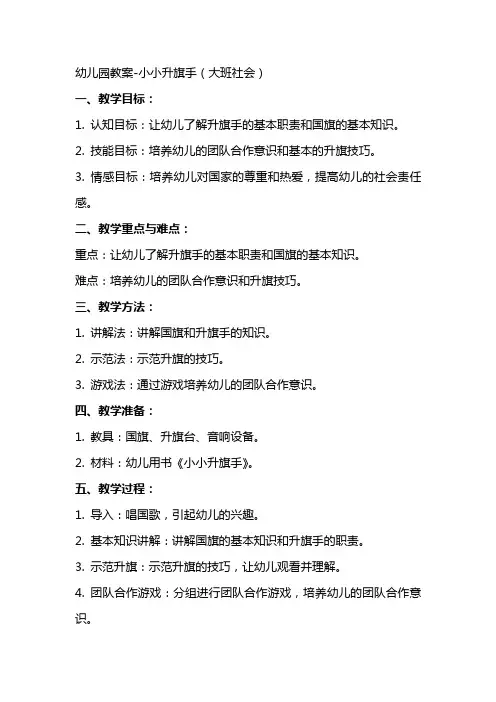 幼儿园教案-小小升旗手（大班社会）

一、教学目标：

1. 认知目标：让幼儿了解升旗手的基本职责和国旗的基本知识。

2. 技能目标：培养幼儿的团队合作意识和基本的升旗技巧。

3. 情感目标：培养幼儿对国家的尊重和热爱，提高幼儿的社会责任感。

二、教学重点与难点：

重点：让幼儿了解升旗手的基本职责和国旗的基本知识。

难点：培养幼儿的团队合作意识和升旗技巧。

三、教学方法：

1. 讲解法：讲解国旗和升旗手的知识。

2. 示范法：示范升旗的技巧。

3. 游戏法：通过游戏培养幼儿的团队合作意识。

四、教学准备：

1. 教具：国旗、升旗台、音响设备。

2. 材料：幼儿用书《小小升旗手》。

五、教学过程：

1. 导入：唱国歌，引起幼儿的兴趣。

2. 基本知识讲解：讲解国旗的基本知识和升旗手的职责。

3. 示范升旗：示范升旗的技巧，让幼儿观看并理解。

4. 团队合作游戏：分组进行团队合作游戏，培养幼儿的团队合作意识。